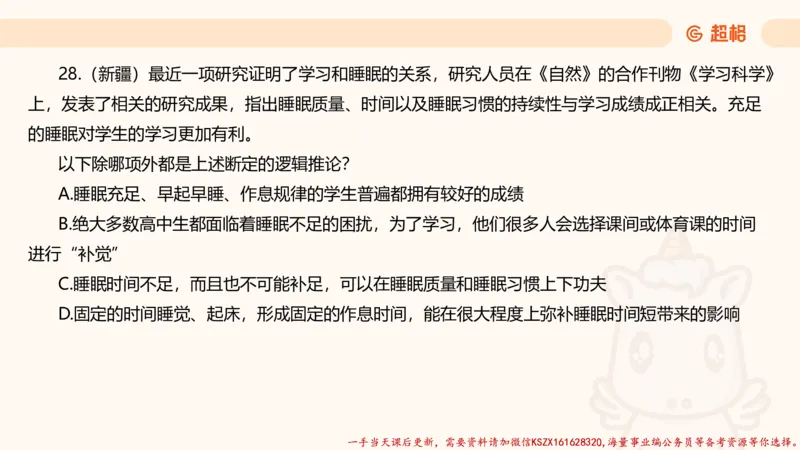 超格

28.（新疆）最近一项研究证明了学习和睡眠的关系，研究人员在《自然》的合作刊物《学习科学》上，发表了相关的研究成果，指出睡眠质量、时间以及睡眠习惯的持续性与学习成绩成正相关。充足的睡眠对学生的学习更加有利。

以下除哪项外都是上述断定的逻辑推论？

A.睡眠充足、早起早睡、作息规律的学生普遍都拥有较好的成绩

B.绝大多数高中生都面临着睡眠不足的困扰，为了学习，他们很多人会选择课间或体育课的时间进行“补觉”

C.睡眠时间不足，而且也不可能补足，可以在睡眠质量和睡眠习惯上下功夫

D.固定的时间睡觉、起床，形成固定的作息时间，能在很大程度上弥补睡眠时间短带来的影响

一手当天课后更新，需要资料请加微信KSZX161628320，海量事业编公务员等备考资源等你选择。